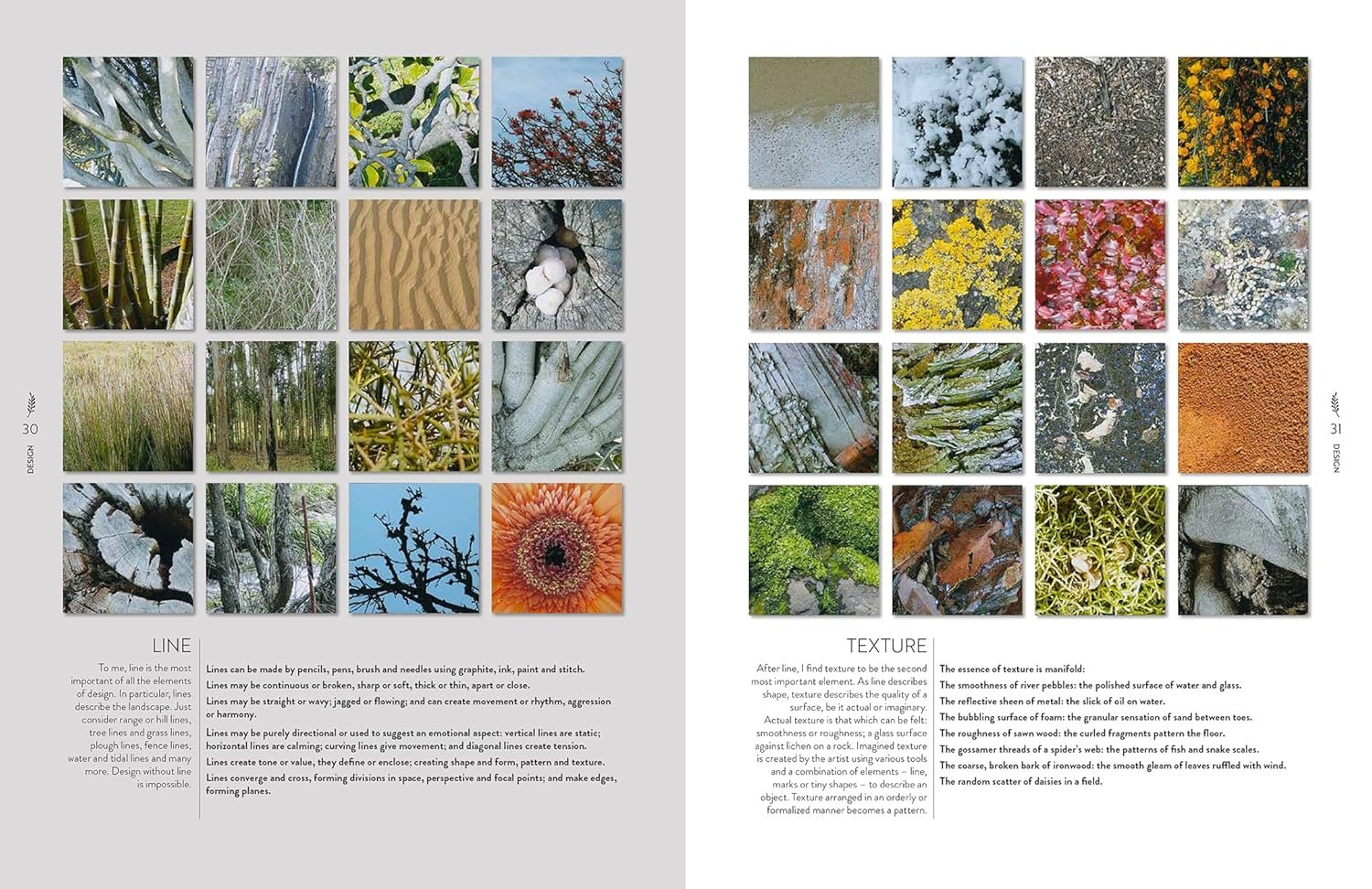 30

DESIGN

LINE

To me, line is the most important of all the elements of design. In particular, lines describe the landscape. Just consider range or hill lines, tree lines and grass lines, plough lines, fence lines, water and tidal lines and many more. Design without line is impossible.

Lines can be made by pencils, pens, brush and needles using graphite, ink, paint and stitch.

Lines may be continuous or broken, sharp or soft, thick or thin, apart or close.

Lines may be straight or wavy; jagged or flowing; and can create movement or rhythm, aggression or harmony.

Lines may be purely directional or used to suggest an emotional aspect: vertical lines are static; horizontal lines are calming; curving lines give movement; and diagonal lines create tension.

Lines create tone or value, they define or enclose; creating shape and form, pattern and texture.

Lines converge and cross, forming divisions in space, perspective and focal points; and make edges, forming planes.

31

DESIGN

TEXTURE

After line, I find texture to be the second most important element. As line describes shape, texture describes the quality of a surface, be it actual or imaginary. Actual texture is that which can be felt: smoothness or roughness; a glass surface against lichen on a rock. Imagined texture is created by the artist using various tools and a combination of elements – line, marks or tiny shapes – to describe an object. Texture arranged in an orderly or formalized manner becomes a pattern.

The essence of texture is manifold:

The smoothness of river pebbles: the polished surface of water and glass.

The reflective sheen of metal: the slick of oil on water.

The bubbling surface of foam: the granular sensation of sand between toes.

The roughness of sawn wood: the curled fragments pattern the floor.

The gossamer threads of a spider's web: the patterns of fish and snake scales.

The coarse, broken bark of ironwood: the smooth gleam of leaves ruffled with wind.

The random scatter of daisies in a field.